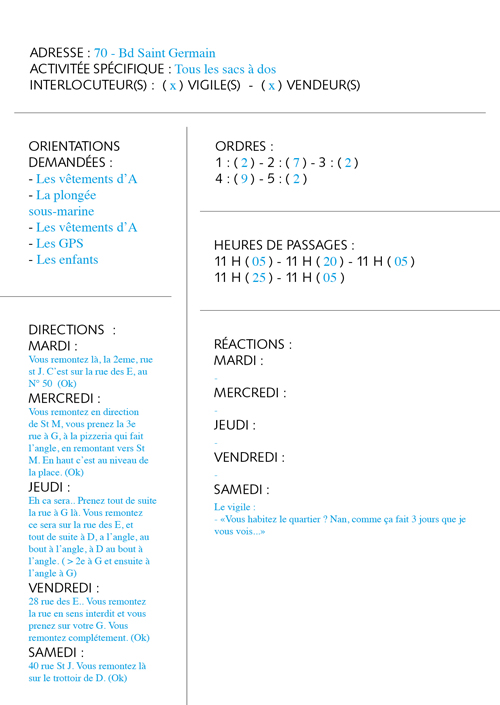 ADRESSE : 70 - Bd Saint Germain
ACTIVITÉE SPÉCIFIQUE : Tous les sacs à dos
INTERLOCUTEUR(S) : ( x ) VIGILE(S) - ( x ) VENDEUR(S)

ORIENTATIONS DEMANDÉES :
- Les vêtements d'A
- La plongée sous-marine
- Les vêtements d'A
- Les GPS
- Les enfants

DIRECTIONS :
MARDI :
Vous remontez là, la 2eme, rue st J. C'est sur la rue des E, au N° 50 (Ok)
MERCREDI :
Vous remontez en direction de St M, vous prenez la 3e rue à G, à la pizzeria qui fait l'angle, en remontant vers St M. En haut c'est au niveau de la place. (Ok)
JEUDI :
Eh ca sera.. Prenez tout de suite la rue à G là. Vous remontez ce sera sur la rue des E, et tout de suite à D, a l'angle, au bout à l'angle, à D au bout à l'angle. ( > 2e à G et ensuite à l'angle à G)
VENDREDI :
28 rue des E.. Vous remontez la rue en sens interdit et vous prenez sur votre G. Vous remontez complétement. (Ok)
SAMEDI :
40 rue St J. Vous remontez là sur le trottoir de D. (Ok)

ORDRES :
1 : ( 2 ) - 2 : ( 7 ) - 3 : ( 2 )
4 : ( 9 ) - 5 : ( 2 )

HEURES DE PASSAGES :
11 H ( 05 ) - 11 H ( 20 ) - 11 H ( 05 )
11 H ( 25 ) - 11 H ( 05 )

RÉACTIONS :
MARDI :
-
MERCREDI :
-
JEUDI :
-
VENDREDI :
-
SAMEDI :
Le vigile :
- «Vous habitez le quartier ? Nan, comme ça fait 3 jours que je vous vois...»